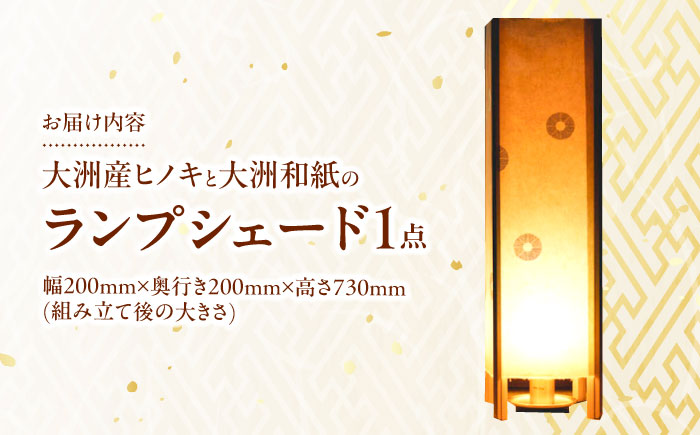 お届け内容

大洲産ヒノキと大洲和紙の
ランプシェード1点

幅200mm×奥行き200mm×高さ730mm
(組み立て後の大きさ)